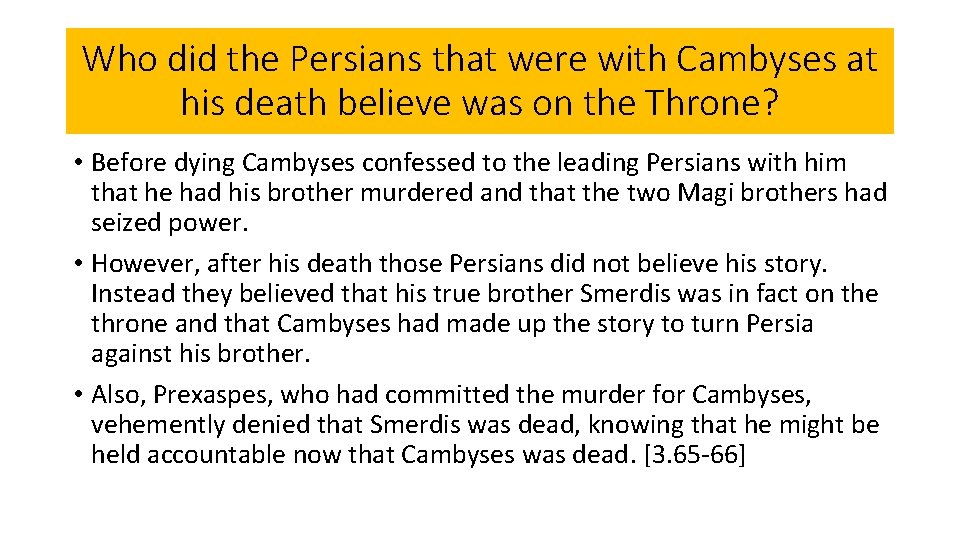 Who did the Persians that were with Cambyses at his death believe was on the Throne?

• Before dying Cambyses confessed to the leading Persians with him that he had his brother murdered and that the two Magi brothers had seized power.

• However, after his death those Persians did not believe his story. Instead they believed that his true brother Smerdis was in fact on the throne and that Cambyses had made up the story to turn Persia against his brother.

• Also, Prexaspes, who had committed the murder for Cambyses, vehemently denied that Smerdis was dead, knowing that he might be held accountable now that Cambyses was dead. [3.65-66]